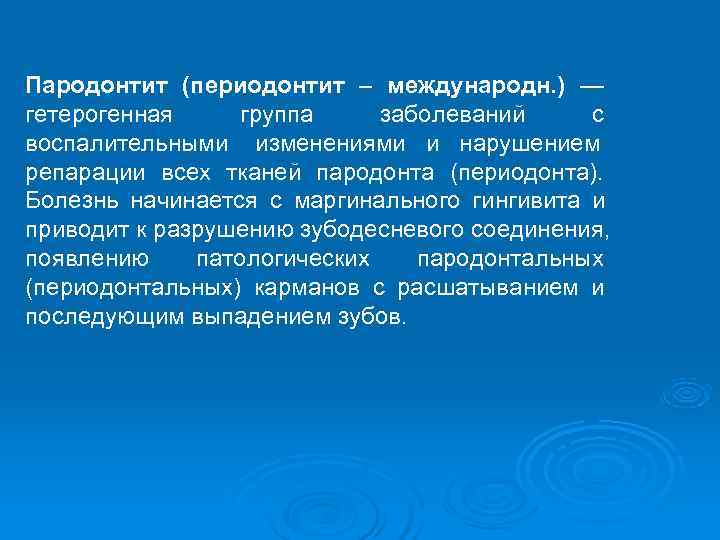 Пародонтит (периодонтит – международн.) — гетерогенная группа заболеваний с воспалительными изменениями и нарушением репарации всех тканей пародонта (периодонта). Болезнь начинается с маргинального гингивита и приводит к разрушению зубодесневого соединения, появлению патологических пародонтальных (периодонтальных) карманов с расшатыванием и последующим выпадением зубов.